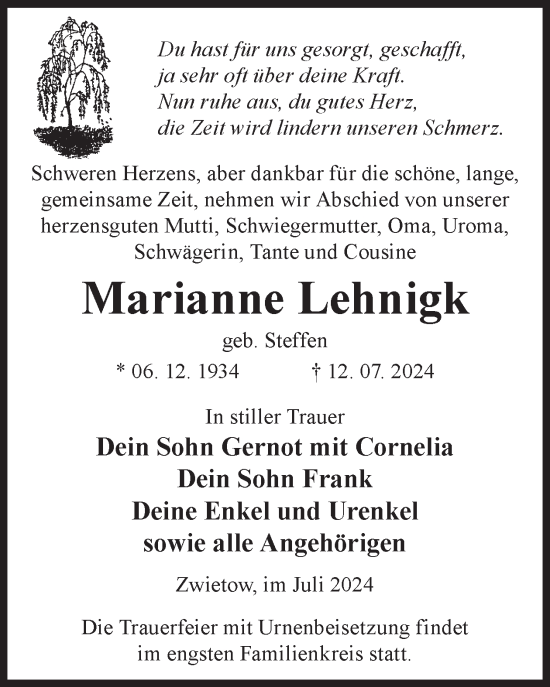 Du hast für uns gesorgt, geschafft,
ja sehr oft über deine Kraft.
Nun ruhe aus, du gutes Herz,
die Zeit wird lindern unseren Schmerz.

Schweren Herzens, aber dankbar für die schöne, lange, gemeinsame Zeit, nehmen wir Abschied von unserer herzensguten Mutti, Schwiegermutter, Oma, Uroma, Schwägerin, Tante und Cousine

Marianne Lehnigk

geb. Steffen

* 06. 12. 1934 † 12. 07. 2024

In stiller Trauer

Dein Sohn Gernot mit Cornelia
Dein Sohn Frank
Deine Enkel und Urenkel
sowie alle Angehörigen

Zwietow, im Juli 2024

Die Trauerfeier mit Urnenbeisetzung findet im engsten Familienkreis statt.